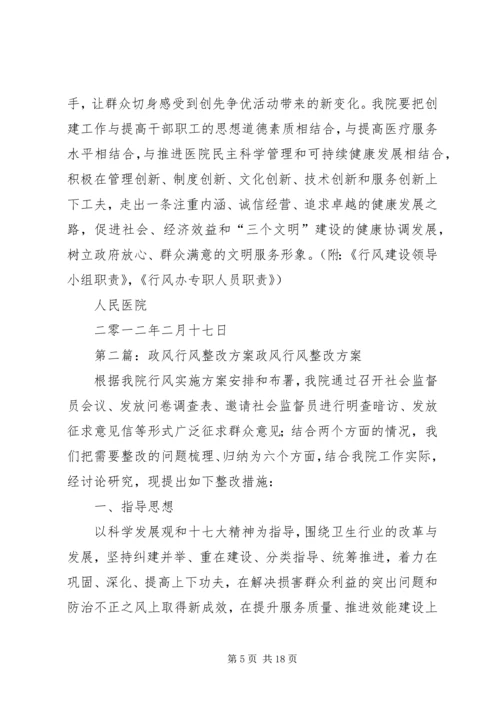 手，让群众切身感受到创先争优活动带来的新变化。我院要把创建工作与提高干部职工的思想道德素质相结合，与提高医疗服务水平相结合，与推进医院民主科学管理和可持续健康发展相结合，积极在管理创新、制度创新、文化创新、技术创新和服务创新上下工夫，走出一条注重内涵、诚信经营、追求卓越的健康发展之路，促进社会、经济效益和“三个文明”建设的健康协调发展，树立政府放心、群众满意的文明服务形象。（附:《行风建设领导小组职责》，《行风办专职人员职责》）

人民医院

二零一二年二月十七日

第二篇：政风行风整改方案政风行风整改方案

根据我院行风实施方案安排和布署，我院通过召开社会监督员会议、发放问卷调查表、邀请社会监督员进行明查暗访、发放征求意见信等形式广泛征求群众意见；结合两个方面的情况，我们把需要整改的问题梳理、归纳为六个方面，结合我院工作实际，经讨论研究，现提出如下整改措施：

一、指导思想

以科学发展观和十七大精神为指导，围绕卫生行业的改革与发展，坚持纠建并举、重在建设、分类指导、统筹推进，着力在巩固、深化、提高上下功夫，在解决损害群众利益的突出问题和防治不正之风上取得新成效，在提升服务质量、推进效能建设上

第 5 页 共 18 页